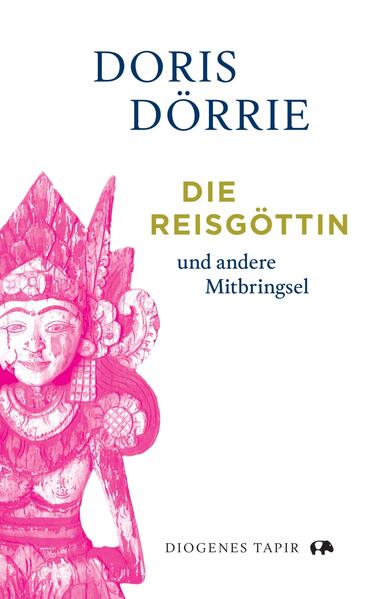 DORIS DÖRRIE

DIE REISGÖTTIN

und andere Mitbringsel

DIOGENES TAPIR